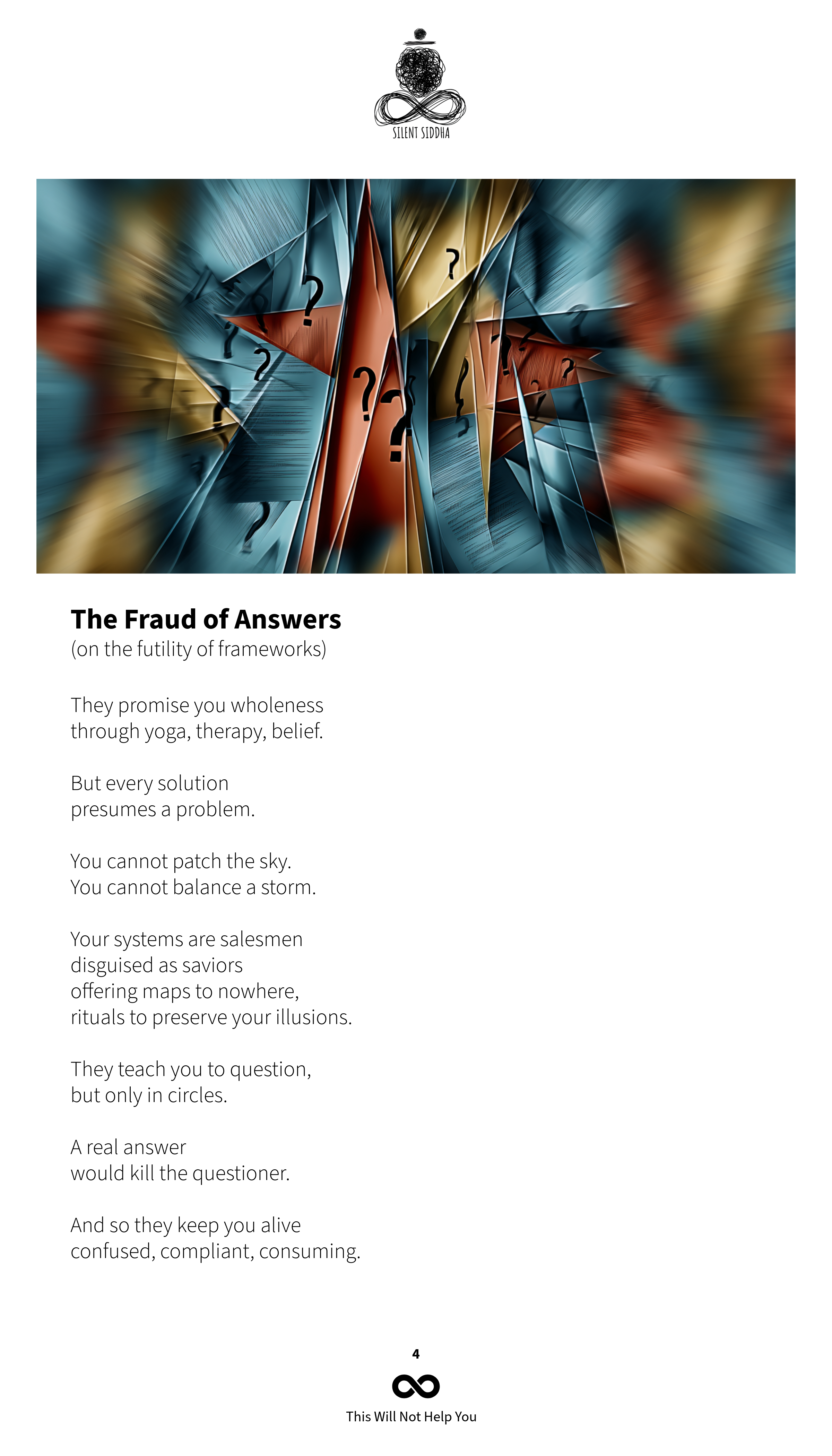 SILENT SIDDHA

The Fraud of Answers
(on the futility of frameworks)

They promise you wholeness
through yoga, therapy, belief.

But every solution
presumes a problem.

You cannot patch the sky.
You cannot balance a storm.

Your systems are salesmen
disguised as saviors
offering maps to nowhere,
rituals to preserve your illusions.

They teach you to question,
but only in circles.

A real answer
would kill the questioner.

And so they keep you alive
confused, compliant, consuming.

4

This Will Not Help You